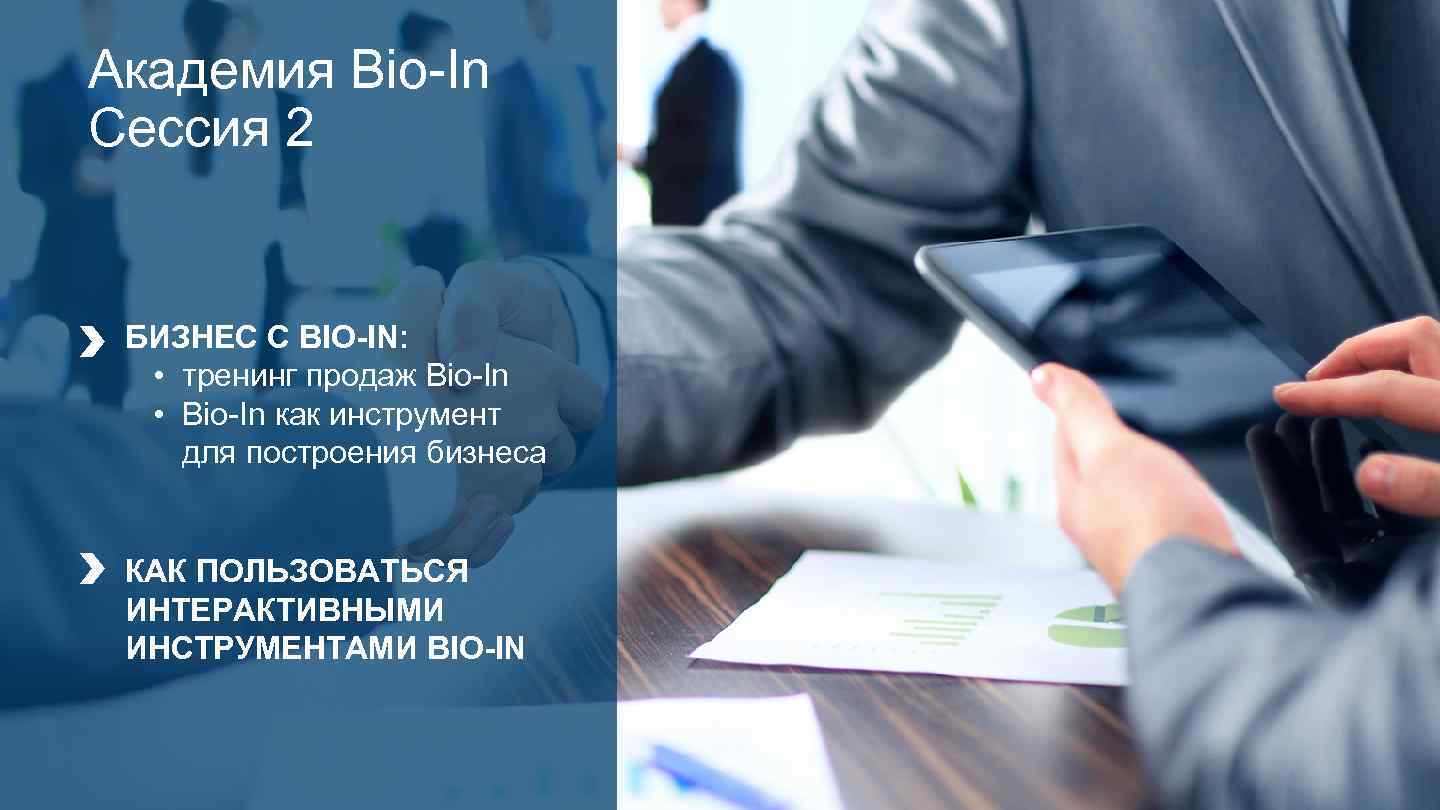 Академия Bio-In
Сессия 2

БИЗНЕС С BIO-IN:
• тренинг продаж Bio-In
• Bio-In как инструмент для построения бизнеса

КАК ПОЛЬЗОВАТЬСЯ ИНТЕРАКТИВНЫМИ ИНСТРУМЕНТАМИ BIO-IN